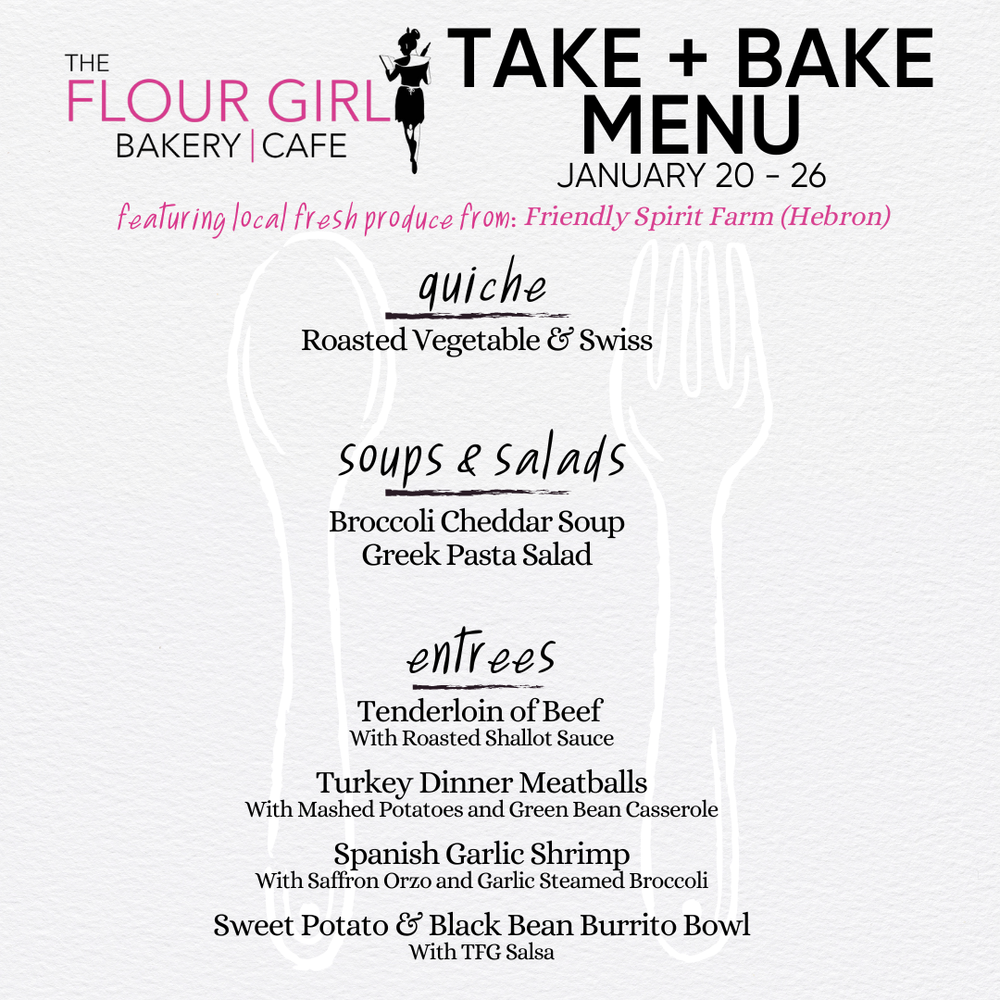 THE
FLOUR GIRL
BAKERY | CAFE

TAKE + BAKE MENU
JANUARY 20 - 26

featuring local fresh produce from: Friendly Spirit Farm (Hebron)

quiche
Roasted Vegetable & Swiss

soups & salads
Broccoli Cheddar Soup
Greek Pasta Salad

entrees
Tenderloin of Beef
With Roasted Shallot Sauce

Turkey Dinner Meatballs
With Mashed Potatoes and Green Bean Casserole

Spanish Garlic Shrimp
With Saffron Orzo and Garlic Steamed Broccoli

Sweet Potato & Black Bean Burrito Bowl
With TFG Salsa